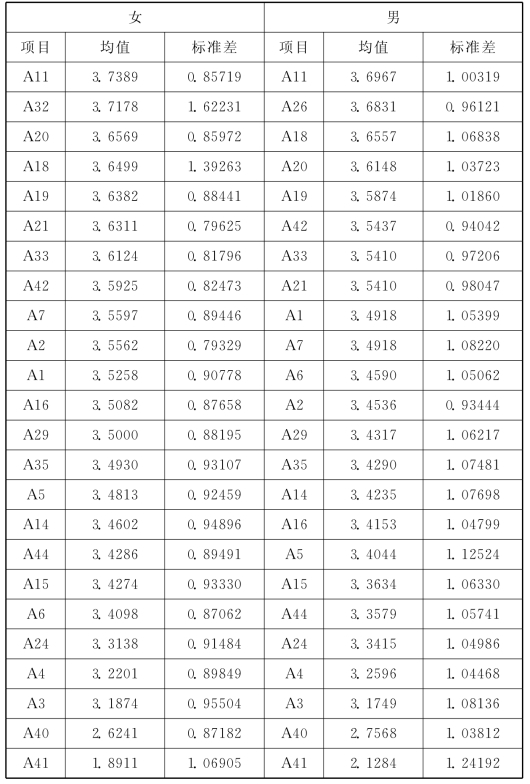 | 女 | | | 男 | | |
|---|---|---|---|---|---|
| 项目 | 均值 | 标准差 | 项目 | 均值 | 标准差 |
| A11 | 3.7389 | 0.85719 | A11 | 3.6967 | 1.00319 |
| A32 | 3.7178 | 1.62231 | A26 | 3.6831 | 0.96121 |
| A20 | 3.6569 | 0.85972 | A18 | 3.6557 | 1.06838 |
| A18 | 3.6499 | 1.39263 | A20 | 3.6148 | 1.03723 |
| A19 | 3.6382 | 0.88441 | A19 | 3.5874 | 1.01860 |
| A21 | 3.6311 | 0.79625 | A42 | 3.5437 | 0.94042 |
| A33 | 3.6124 | 0.81796 | A33 | 3.5410 | 0.97206 |
| A42 | 3.5925 | 0.82473 | A21 | 3.5410 | 0.98047 |
| A7 | 3.5597 | 0.89446 | A1 | 3.4918 | 1.05399 |
| A2 | 3.5562 | 0.79329 | A7 | 3.4918 | 1.08220 |
| A1 | 3.5258 | 0.90778 | A6 | 3.4590 | 1.05062 |
| A16 | 3.5082 | 0.87658 | A2 | 3.4536 | 0.93444 |
| A29 | 3.5000 | 0.88195 | A29 | 3.4317 | 1.06217 |
| A35 | 3.4930 | 0.93107 | A35 | 3.4290 | 1.07481 |
| A5 | 3.4813 | 0.92459 | A14 | 3.4235 | 1.07698 |
| A14 | 3.4602 | 0.94896 | A16 | 3.4153 | 1.04799 |
| A44 | 3.4286 | 0.89491 | A5 | 3.4044 | 1.12524 |
| A15 | 3.4274 | 0.93330 | A15 | 3.3634 | 1.06330 |
| A6 | 3.4098 | 0.87062 | A44 | 3.3579 | 1.05741 |
| A24 | 3.3138 | 0.91484 | A24 | 3.3415 | 1.04986 |
| A4 | 3.2201 | 0.89849 | A4 | 3.2596 | 1.04468 |
| A3 | 3.1874 | 0.95504 | A3 | 3.1749 | 1.08136 |
| A40 | 2.6241 | 0.87182 | A40 | 2.7568 | 1.03812 |
| A41 | 1.8911 | 1.06905 | A41 | 2.1284 | 1.24192 |